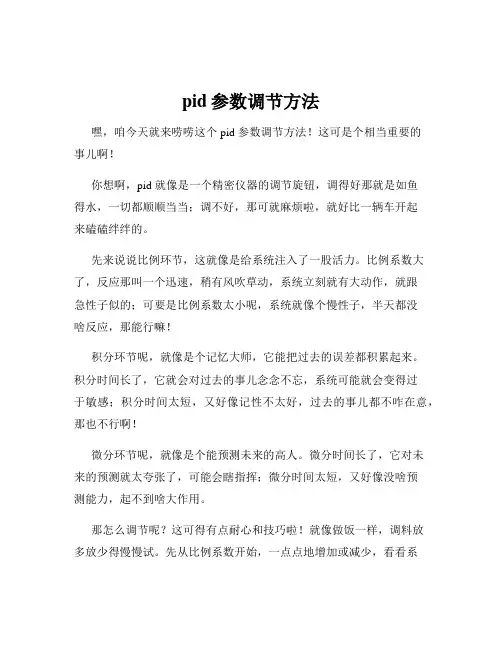 pid 参数调节方法

嘿，咱今天就来唠唠这个 pid 参数调节方法！这可是个相当重要的事儿啊！

你想啊，pid 就像是一个精密仪器的调节旋钮，调得好那就是如鱼得水，一切都顺顺当当；调不好，那可就麻烦啦，就好比一辆车开起来磕磕绊绊的。

先来说说比例环节，这就像是给系统注入了一股活力。比例系数大了，反应那叫一个迅速，稍有风吹草动，系统立刻就有大动作，就跟急性子似的；可要是比例系数太小呢，系统就像个慢性子，半天都没啥反应，那能行嘛！

积分环节呢，就像是个记忆大师，它能把过去的误差都积累起来。积分时间长了，它就会对过去的事儿念念不忘，系统可能就会变得过于敏感；积分时间太短，又好像记性不太好，过去的事儿都不咋在意，那也不行啊！

微分环节呢，就像是个能预测未来的高人。微分时间长了，它对未来的预测就太夸张了，可能会瞎指挥；微分时间太短，又好像没啥预测能力，起不到啥大作用。

那怎么调节呢？这可得有点耐心和技巧啦！就像做饭一样，调料放多放少得慢慢试。先从比例系数开始，一点点地增加或减少，看看系